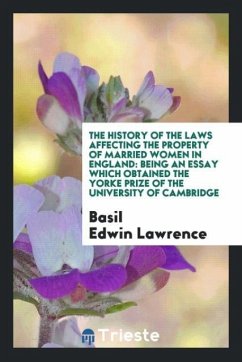 THE HISTORY OF THE LAWS AFFECTING THE PROPERTY OF MARRIED WOMEN IN ENGLAND: BEING AN ESSAY WHICH OBTAINED THE YORKE PRIZE OF THE UNIVERSITY OF CAMBRIDGE

Basil
Edwin Lawrence

Trieste